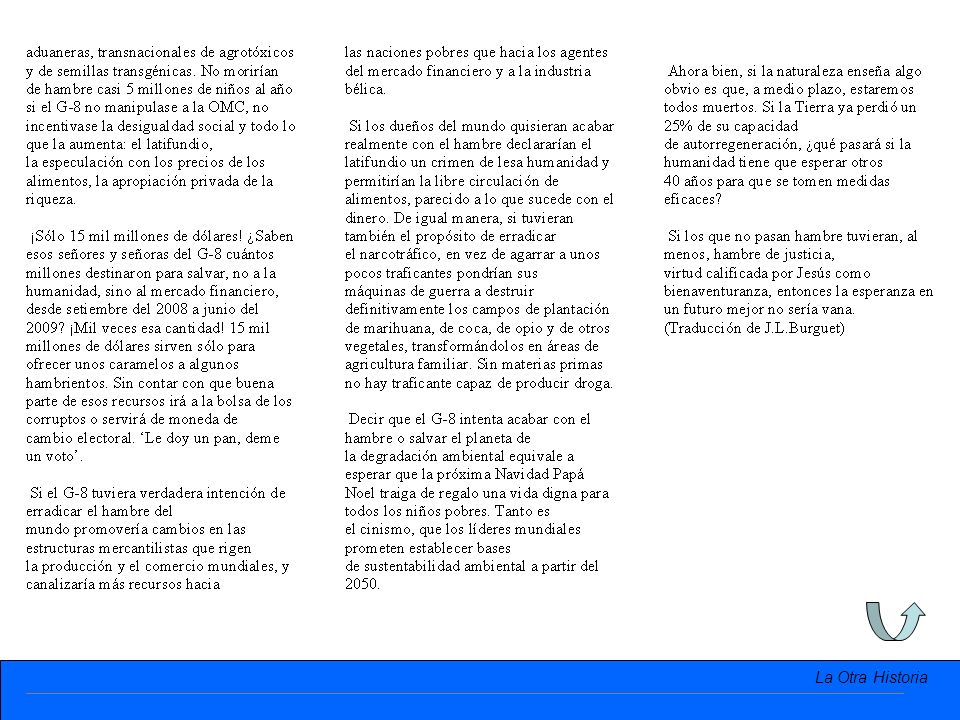 aduaneras, transnacionales de agrotóxicos y de semillas transgénicas. No morirían de hambre casi 5 millones de niños al año si el G-8 no manipulase a la OMC, no incentivase la desigualdad social y todo lo que la aumenta: el latifundio, la especulación con los precios de los alimentos, la apropiación privada de la riqueza.

¡Sólo 15 mil millones de dólares! ¿Saben esos señores y señoras del G-8 cuántos millones destinaron para salvar, no a la humanidad, sino al mercado financiero, desde setiembre del 2008 a junio del 2009? ¡Mil veces esa cantidad! 15 mil millones de dólares sirven sólo para ofrecer unos caramelos a algunos hambrientos. Sin contar con que buena parte de esos recursos irá a la bolsa de los corruptos o servirá de moneda de cambio electoral. 'Le doy un pan, deme un voto'.

Si el G-8 tuviera verdadera intención de erradicar el hambre del mundo promovería cambios en las estructuras mercantilistas que rigen la producción y el comercio mundiales, y canalizaría más recursos hacia las naciones pobres que hacia los agentes del mercado financiero y a la industria bélica.

Si los dueños del mundo quisieran acabar realmente con el hambre declararían el latifundio un crimen de lesa humanidad y permitirían la libre circulación de alimentos, parecido a lo que sucede con el dinero. De igual manera, si tuvieran también el propósito de erradicar el narcotráfico, en vez de agarrar a unos pocos traficantes pondrían sus máquinas de guerra a destruir definitivamente los campos de plantación de marihuana, de coca, de opio y de otros vegetales, transformándolos en áreas de agricultura familiar. Sin materias primas no hay traficante capaz de producir droga.

Decir que el G-8 intenta acabar con el hambre o salvar el planeta de la degradación ambiental equivale a esperar que la próxima Navidad Papá Noel traiga de regalo una vida digna para todos los niños pobres. Tanto es el cinismo, que los líderes mundiales prometen establecer bases de sustentabilidad ambiental a partir del 2050.

Ahora bien, si la naturaleza enseña algo obvio es que, a medio plazo, estaremos todos muertos. Si la Tierra ya perdió un 25% de su capacidad de autorregeneración, ¿qué pasará si la humanidad tiene que esperar otros 40 años para que se tomen medidas eficaces?

Si los que no pasan hambre tuvieran, al menos, hambre de justicia, virtud calificada por Jesús como bienaventuranza, entonces la esperanza en un futuro mejor no sería vana.
(Traducción de J.L.Burguet)

La Otra Historia